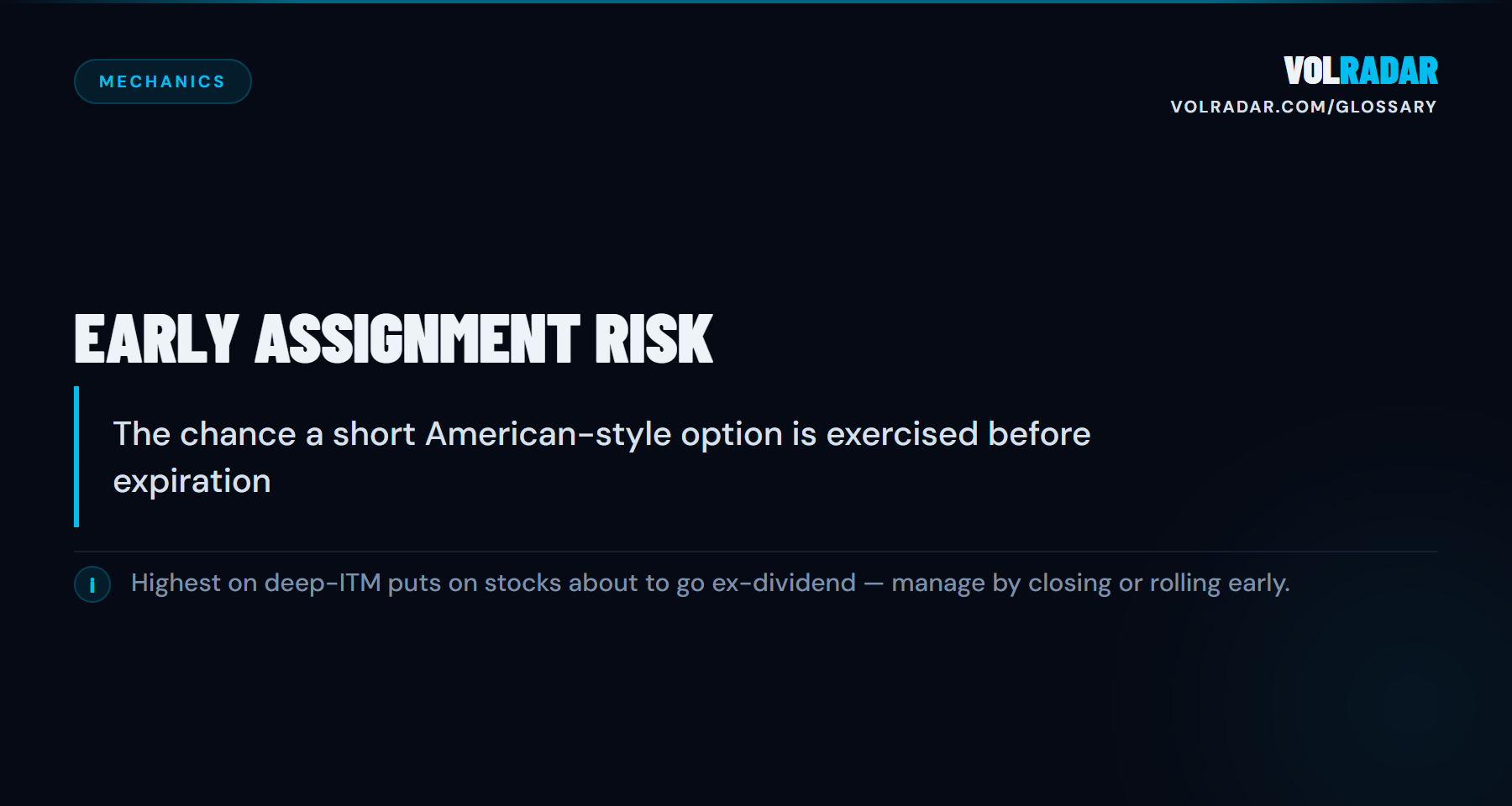 MECHANICS

VOLRADAR
VOLRADAR.COM/GLOSSARY

EARLY ASSIGNMENT RISK

The chance a short American-style option is exercised before expiration

I Highest on deep-ITM puts on stocks about to go ex-dividend — manage by closing or rolling early.